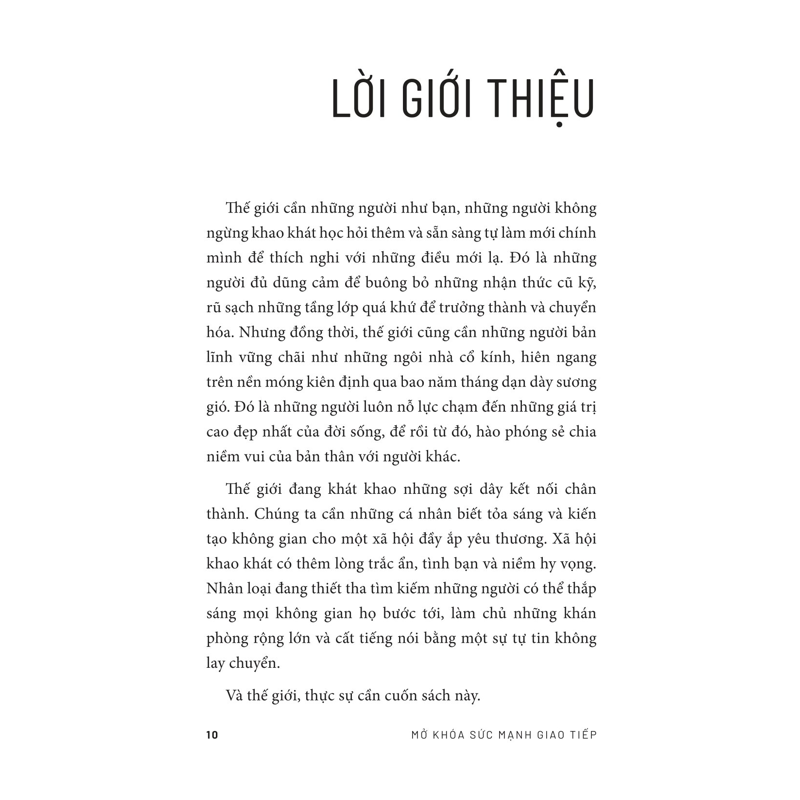 LỜI GIỚI THIỆU

Thế giới cần những người như bạn, những người không ngừng khao khát học hỏi thêm và sẵn sàng tự làm mới chính mình để thích nghi với những điều mới lạ. Đó là những người đủ dũng cảm để buông bỏ những nhận thức cũ kỹ, rũ sạch những tầng lớp quá khứ để trưởng thành và chuyển hóa. Nhưng đồng thời, thế giới cũng cần những người bản lĩnh vững chãi như những ngôi nhà cổ kính, hiên ngang trên nền móng kiên định qua bao năm tháng dạn dày sương gió. Đó là những người luôn nỗ lực chạm đến những giá trị cao đẹp nhất của đời sống, để rồi từ đó, hào phóng sẻ chia niềm vui của bản thân với người khác.

Thế giới đang khát khao những sợi dây kết nối chân thành. Chúng ta cần những cá nhân biết tỏa sáng và kiến tạo không gian cho một xã hội đầy ắp yêu thương. Xã hội khao khát có thêm lòng trắc ẩn, tình bạn và niềm hy vọng. Nhân loại đang thiết tha tìm kiếm những người có thể thắp sáng mọi không gian họ bước tới, làm chủ những khán phòng rộng lớn và cất tiếng nói bằng một sự tự tin không lay chuyển.

Và thế giới, thực sự cần cuốn sách này.

10 MỞ KHÓA SỨC MẠNH GIAO TIẾP